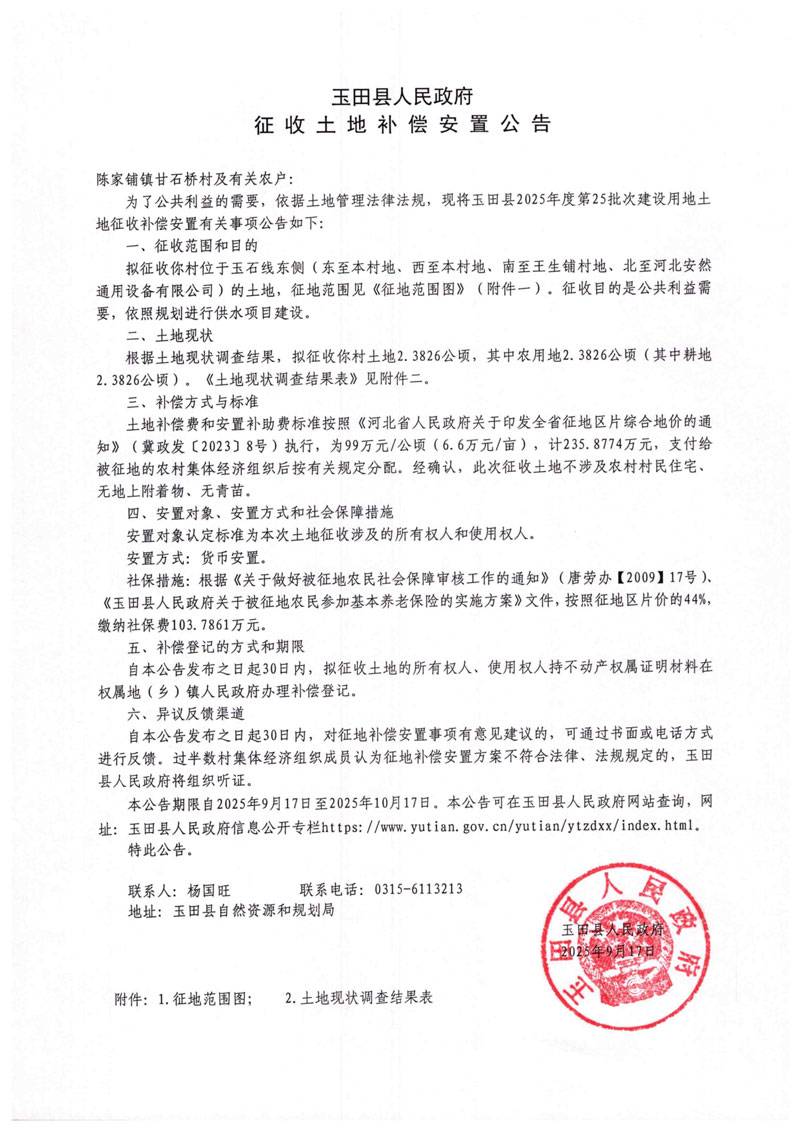 玉田县人民政府
征收土地补偿安置公告

陈家铺镇甘石桥村及有关农户：

为了公共利益的需要，依据土地管理法律法规，现将玉田县2025年度第25批次建设用地土地征收补偿安置有关事项公告如下：

一、征收范围和目的

拟征收你村位于玉石线东侧（东至本村地、西至本村地、南至王生铺村地、北至河北安然通用设备有限公司）的土地，征地范围见《征地范围图》（附件一）。征收目的是公共利益需要，依照规划进行供水项目建设。

二、土地现状

根据土地现状调查结果，拟征收你村土地2.3826公顷，其中农用地2.3826公顷（其中耕地2.3826公顷）。《土地现状调查结果表》见附件二。

三、补偿方式与标准

土地补偿费和安置补助费标准按照《河北省人民政府关于印发全省征地区片综合地价的通知》（冀政发〔2023〕8号）执行，为99万元/公顷（6.6万元/亩），计235.8774万元，支付给被征地的农村集体经济组织后按有关规定分配。经确认，此次征收土地不涉及农村村民住宅、无地上附着物、无青苗。

四、安置对象、安置方式和社会保障措施

安置对象认定标准为本次土地征收涉及的所有权人和使用权人。

安置方式：货币安置。

社保措施：根据《关于做好被征地农民社会保障审核工作的通知》（唐劳办【2009】17号）、《玉田县人民政府关于被征地农民参加基本养老保险的实施方案》文件，按照征地区片价的44%，缴纳社保费103.7861万元。

五、补偿登记的方式和期限

自本公告发布之日起30日内，拟征收土地的所有权人、使用权人持不动产权属证明材料在权属地（乡）镇人民政府办理补偿登记。

六、异议反馈渠道

自本公告发布之日起30日内，对征地补偿安置事项有意见建议的，可通过书面或电话方式进行反馈。过半数村集体经济组织成员认为征地补偿安置方案不符合法律、法规规定的，玉田县人民政府将组织听证。

本公告期限自2025年9月17日至2025年10月17日。本公告可在玉田县人民政府网站查询，网址：玉田县人民政府信息公开专栏https://www.yutian.gov.cn/yutian/ytzdxx/index.html。

特此公告。

联系人：杨国旺　　联系电话：0315-6113213
地址：玉田县自然资源和规划局

玉田县人民政府
玉田县人民政府
2025年9月17日

附件：1.征地范围图；　2.土地现状调查结果表